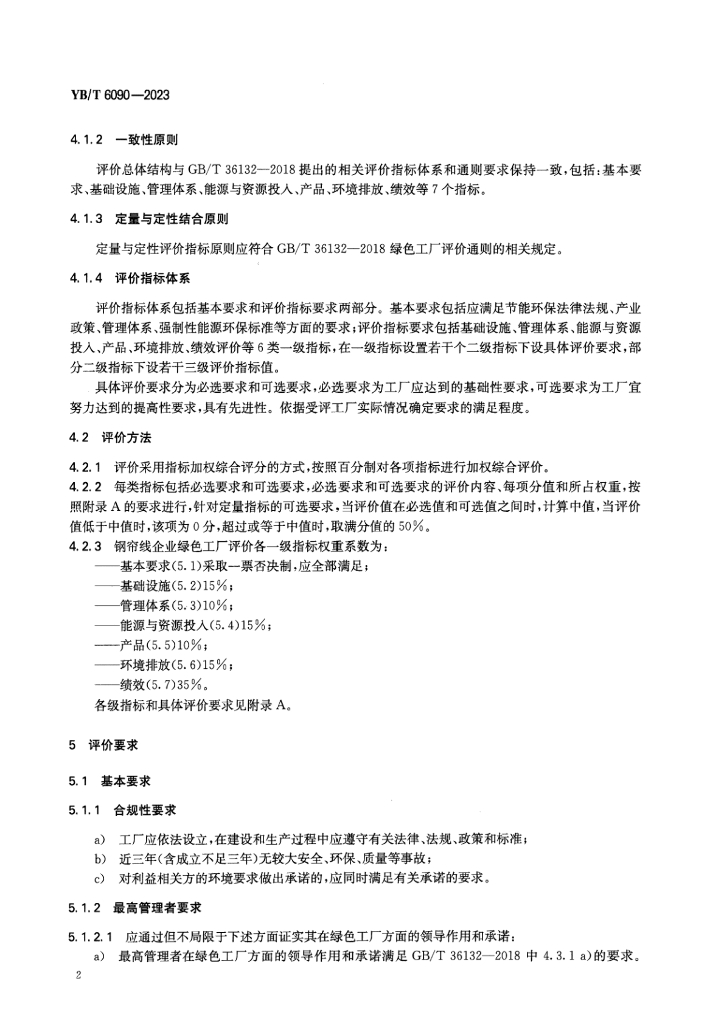 YB/T 6090—2023

4.1.2 一致性原则

评价总体结构与 GB/T 36132—2018 提出的相关评价指标体系和通则要求保持一致，包括：基本要求、基础设施、管理体系、能源与资源投入、产品、环境排放、绩效等 7 个指标。

4.1.3 定量与定性结合原则

定量与定性评价指标原则应符合 GB/T 36132—2018 绿色工厂评价通则的相关规定。

4.1.4 评价指标体系

评价指标体系包括基本要求和评价指标要求两部分。基本要求包括应满足节能环保法律法规、产业政策、管理体系、强制性能源环保标准等方面的要求；评价指标要求包括基础设施、管理体系、能源与资源投入、产品、环境排放、绩效评价等 6 类一级指标，在一级指标设置若干个二级指标下设具体评价要求，部分二级指标下设若干三级评价指标值。

具体评价要求分为必选要求和可选要求，必选要求为工厂应达到的基础性要求，可选要求为工厂宜努力达到的提高性要求，具有先进性。依据受评工厂实际情况确定要求的满足程度。

4.2 评价方法

4.2.1 评价采用指标加权综合评分的方式，按照百分制对各项指标进行加权综合评价。

4.2.2 每类指标包括必选要求和可选要求，必选要求和可选要求的评价内容、每项分值和所占权重，按照附录 A 的要求进行，针对定量指标的可选要求，当评价值在必选值和可选值之间时，计算中值，当评价值低于中值时，该项为 0 分，超过或等于中值时，取满分值的 50%。

4.2.3 钢帘线企业绿色工厂评价各一级指标权重系数为：

——基本要求(5.1)采取一票否决制，应全部满足；
——基础设施(5.2)15%；
——管理体系(5.3)10%；
——能源与资源投入(5.4)15%；
——产品(5.5)10%；
——环境排放(5.6)15%；
——绩效(5.7)35%。

各级指标和具体评价要求见附录 A。

5 评价要求

5.1 基本要求

5.1.1 合规性要求

a) 工厂应依法设立，在建设和生产过程中应遵守有关法律、法规、政策和标准；
b) 近三年(含成立不足三年)无较大安全、环保、质量等事故；
c) 对利益相关方的环境要求做出承诺的，应同时满足有关承诺的要求。

5.1.2 最高管理者要求

5.1.2.1 应通过但不局限于下述方面证实其在绿色工厂方面的领导作用和承诺：

a) 最高管理者在绿色工厂方面的领导作用和承诺满足 GB/T 36132—2018 中 4.3.1 a)的要求。

2